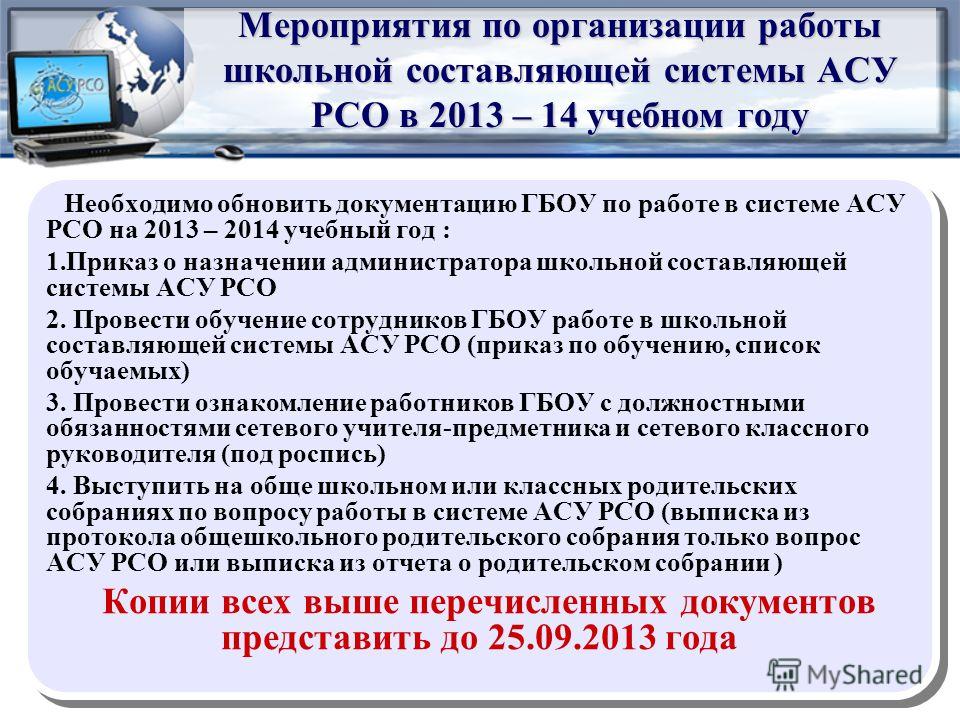 АСУ РСО

Мероприятия по организации работы школьной составляющей системы АСУ РСО в 2013 – 14 учебном году

Необходимо обновить документацию ГБОУ по работе в системе АСУ РСО на 2013 – 2014 учебный год :

1.Приказ о назначении администратора школьной составляющей системы АСУ РСО

2. Провести обучение сотрудников ГБОУ работе в школьной составляющей системы АСУ РСО (приказ по обучению, список обучаемых)

3. Провести ознакомление работников ГБОУ с должностными обязанностями сетевого учителя-предметника и сетевого классного руководителя (под роспись)

4. Выступить на обще школьном или классных родительских собраниях по вопросу работы в системе АСУ РСО (выписка из протокола общешкольного родительского собрания только вопрос АСУ РСО или выписка из отчета о родительском собрании )

Копии всех выше перечисленных документов представить до 25.09.2013 года

MyShared